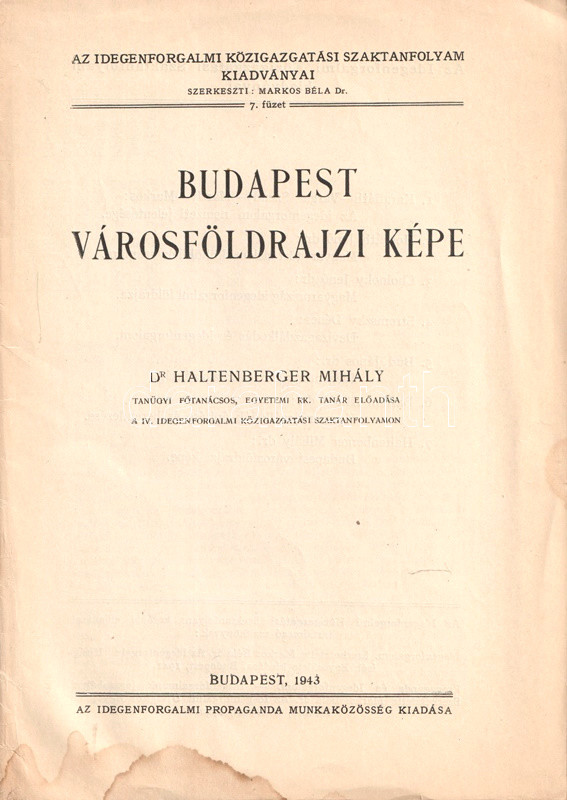 AZ IDEGENFORGALMI KÖZIGAZGATÁSI SZAKTANFOLYAM KIADVÁNYAI

SZERKESZTI: MARKOS BÉLA Dr.

7. füzet

BUDAPEST VÁROSFÖLDRAJZI KÉPE

Dr HALTENBERGER MIHÁLY

TANÜGYI FŐTANÁCSOS, EGYETEMI RK. TANÁR ELŐADÁSA A IV. IDEGENFORGALMI KÖZIGAZGATÁSI SZAKTANFOLYAMON

BUDAPEST, 1943

AZ IDEGENFORGALMI PROPAGANDA MUNKAKÖZÖSSÉG KIADÁSA